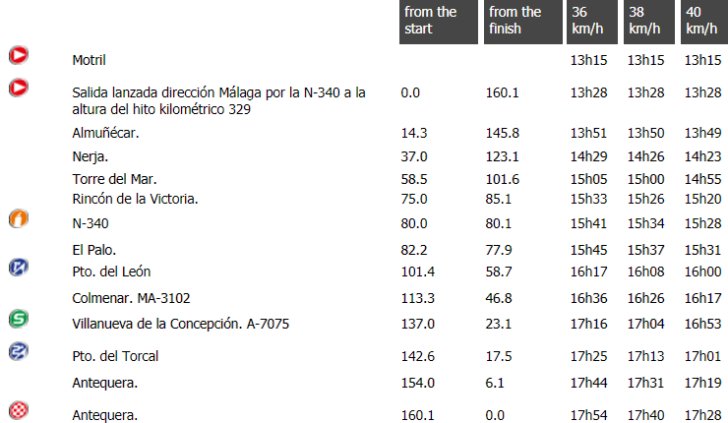 | | from the start | from the finish | 36 km/h | 38 km/h | 40 km/h |
|---|---|---|---|---|---|
| Motril | | | 13h15 | 13h15 | 13h15 |
| Salida lanzada dirección Málaga por la N-340 a la altura del hito kilométrico 329 | 0.0 | 160.1 | 13h28 | 13h28 | 13h28 |
| Almuñécar. | 14.3 | 145.8 | 13h51 | 13h50 | 13h49 |
| Nerja. | 37.0 | 123.1 | 14h29 | 14h26 | 14h23 |
| Torre del Mar. | 58.5 | 101.6 | 15h05 | 15h00 | 14h55 |
| Rincón de la Victoria. | 75.0 | 85.1 | 15h33 | 15h26 | 15h20 |
| N-340 | 80.0 | 80.1 | 15h41 | 15h34 | 15h28 |
| El Palo. | 82.2 | 77.9 | 15h45 | 15h37 | 15h31 |
| Pto. del León | 101.4 | 58.7 | 16h17 | 16h08 | 16h00 |
| Colmenar. MA-3102 | 113.3 | 46.8 | 16h36 | 16h26 | 16h17 |
| Villanueva de la Concepción. A-7075 | 137.0 | 23.1 | 17h16 | 17h04 | 16h53 |
| Pto. del Torcal | 142.6 | 17.5 | 17h25 | 17h13 | 17h01 |
| Antequera. | 154.0 | 6.1 | 17h44 | 17h31 | 17h19 |
| Antequera. | 160.1 | 0.0 | 17h54 | 17h40 | 17h28 |